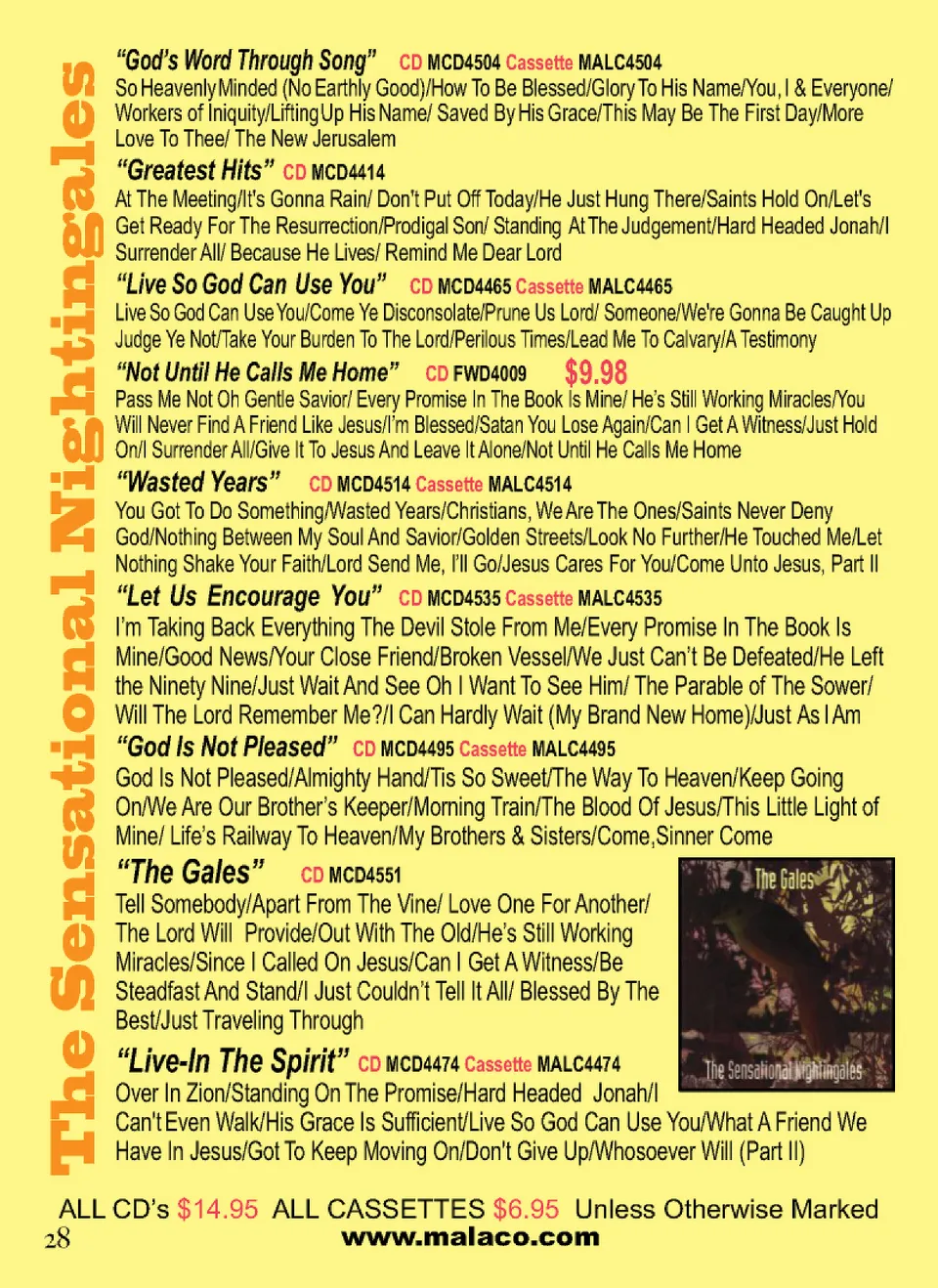 The Sensational Nightingales

"God's Word Through Song" CD MCD4504 Cassette MALC4504
So Heavenly Minded (No Earthly Good)/How To Be Blessed/Glory To His Name/You, I & Everyone/ Workers of Iniquity/Lifting Up His Name/ Saved By His Grace/This May Be The First Day/More Love To Thee/ The New Jerusalem

"Greatest Hits" CD MCD4414
At The Meeting/It's Gonna Rain/ Don't Put Off Today/He Just Hung There/Saints Hold On/Let's Get Ready For The Resurrection/Prodigal Son/ Standing At The Judgement/Hard Headed Jonah/I Surrender All/ Because He Lives/ Remind Me Dear Lord

"Live So God Can Use You" CD MCD4465 Cassette MALC4465
Live So God Can Use You/Come Ye Disconsolate/Prune Us Lord/ Someone/We're Gonna Be Caught Up Judge Ye Not/Take Your Burden To The Lord/Perilous Times/Lead Me To Calvary/A Testimony

"Not Until He Calls Me Home" CD FWD4009 $9.98
Pass Me Not Oh Gentle Savior/ Every Promise In The Book Is Mine/ He's Still Working Miracles/You Will Never Find A Friend Like Jesus/I'm Blessed/Satan You Lose Again/Can I Get A Witness/Just Hold On/I Surrender All/Give It To Jesus And Leave It Alone/Not Until He Calls Me Home

"Wasted Years" CD MCD4514 Cassette MALC4514
You Got To Do Something/Wasted Years/Christians, We Are The Ones/Saints Never Deny God/Nothing Between My Soul And Savior/Golden Streets/Look No Further/He Touched Me/Let Nothing Shake Your Faith/Lord Send Me, I'll Go/Jesus Cares For You/Come Unto Jesus, Part II

"Let Us Encourage You" CD MCD4535 Cassette MALC4535
I'm Taking Back Everything The Devil Stole From Me/Every Promise In The Book Is Mine/Good News/Your Close Friend/Broken Vessel/We Just Can't Be Defeated/He Left the Ninety Nine/Just Wait And See Oh I Want To See Him/ The Parable of The Sower/ Will The Lord Remember Me?/I Can Hardly Wait (My Brand New Home)/Just As I Am

"God Is Not Pleased" CD MCD4495 Cassette MALC4495
God Is Not Pleased/Almighty Hand/Tis So Sweet/The Way To Heaven/Keep Going On/We Are Our Brother's Keeper/Morning Train/The Blood Of Jesus/This Little Light of Mine/ Life's Railway To Heaven/My Brothers & Sisters/Come,Sinner Come

"The Gales" CD MCD4551
Tell Somebody/Apart From The Vine/ Love One For Another/ The Lord Will Provide/Out With The Old/He's Still Working Miracles/Since I Called On Jesus/Can I Get A Witness/Be Steadfast And Stand/I Just Couldn't Tell It All/ Blessed By The Best/Just Traveling Through

The Gales
The Sensational Nightingales

"Live-In The Spirit" CD MCD4474 Cassette MALC4474
Over In Zion/Standing On The Promise/Hard Headed Jonah/I Can't Even Walk/His Grace Is Sufficient/Live So God Can Use You/What A Friend We Have In Jesus/Got To Keep Moving On/Don't Give Up/Whosoever Will (Part II)

ALL CD's $14.95 ALL CASSETTES $6.95 Unless Otherwise Marked
28 www.malaco.com